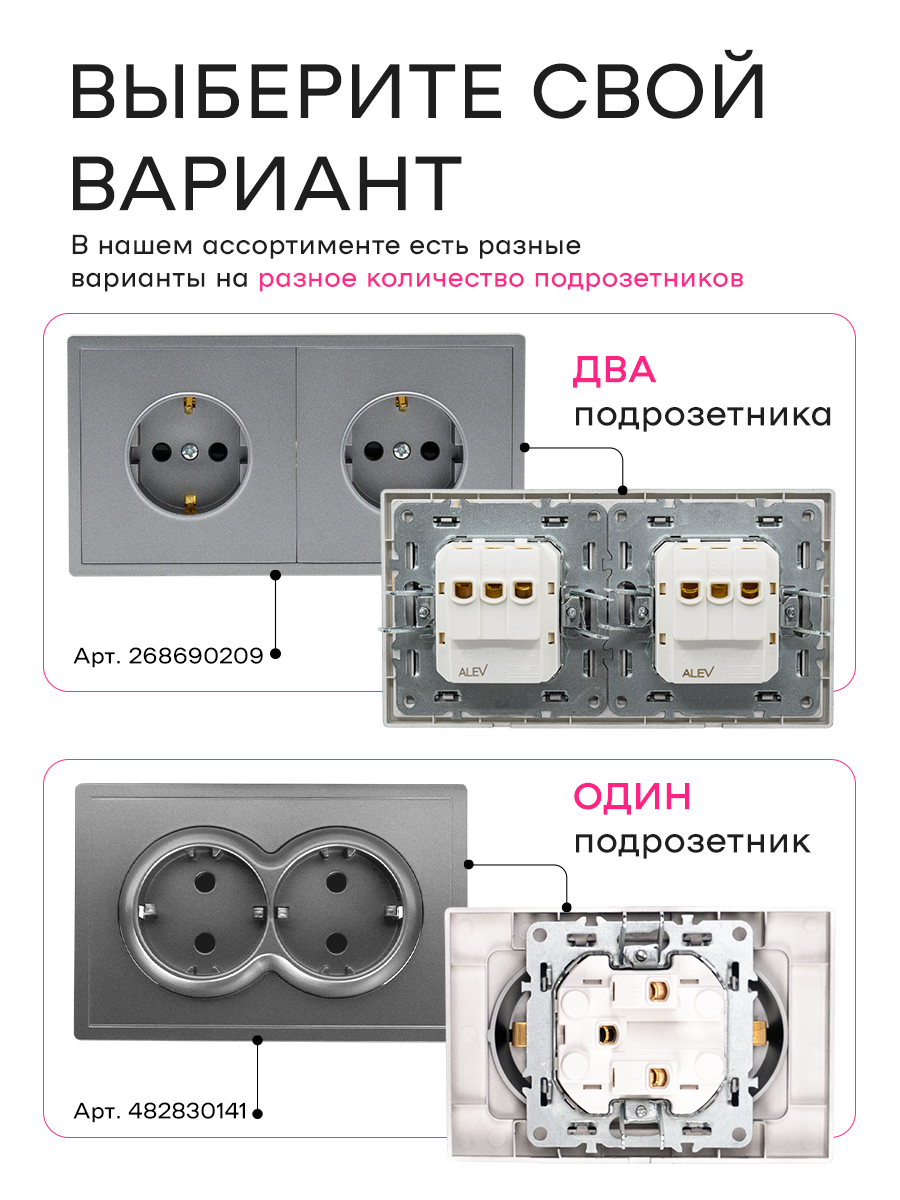 ВЫБЕРИТЕ СВОЙ ВАРИАНТ

В нашем ассортименте есть разные варианты на разное количество подрозетников

ДВА
подрозетника

Арт. 268690209

ALEV

ALEV

ОДИН
подрозетник

Арт. 482830141